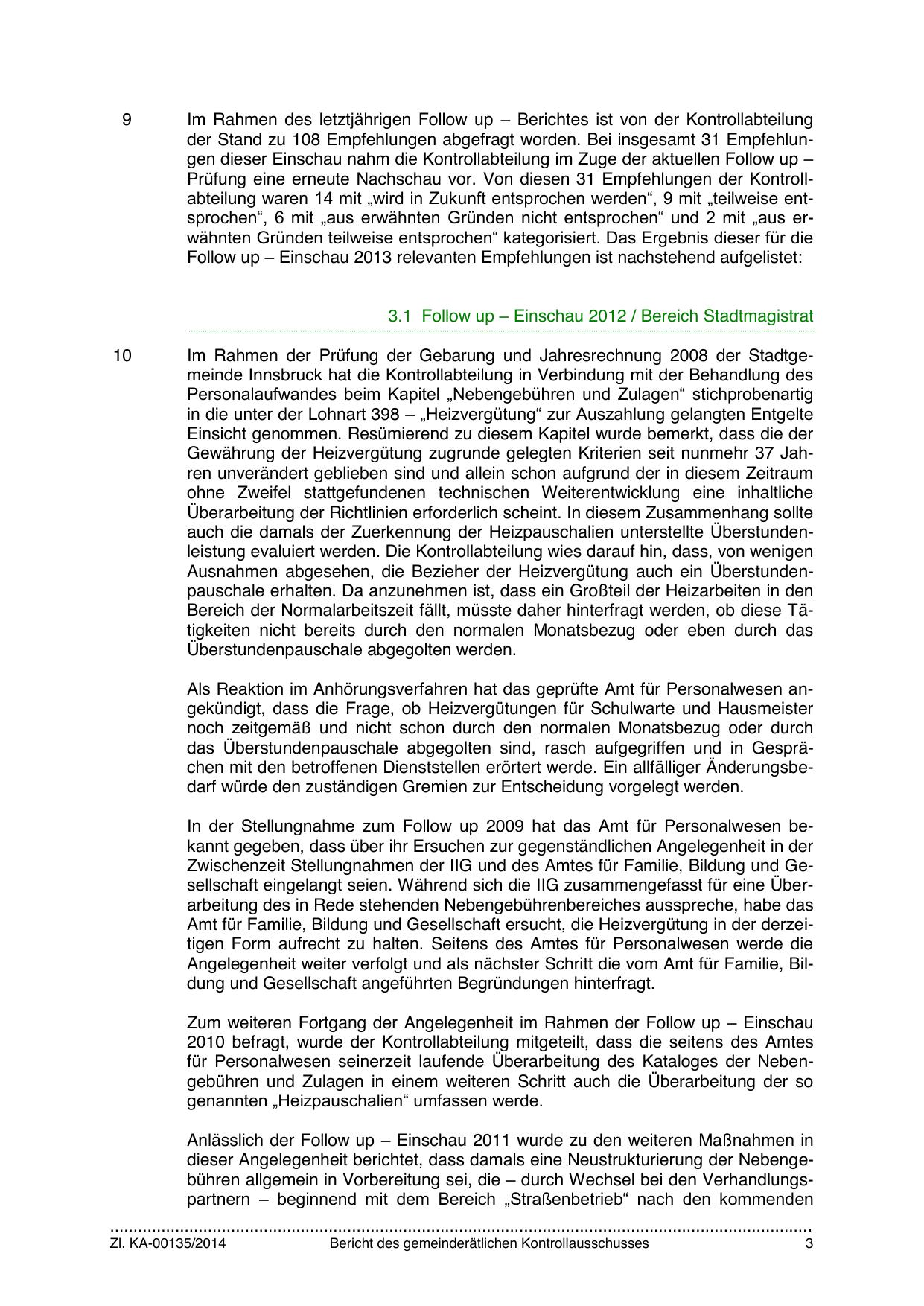 9 Im Rahmen des letztjährigen Follow up – Berichtes ist von der Kontrollabteilung der Stand zu 108 Empfehlungen abgefragt worden. Bei insgesamt 31 Empfehlungen dieser Einschau nahm die Kontrollabteilung im Zuge der aktuellen Follow up – Prüfung eine erneute Nachschau vor. Von diesen 31 Empfehlungen der Kontrollabteilung waren 14 mit „wird in Zukunft entsprochen werden“, 9 mit „teilweise entsprochen“, 6 mit „aus erwähnten Gründen nicht entsprochen“ und 2 mit „aus erwähnten Gründen teilweise entsprochen“ kategorisiert. Das Ergebnis dieser für die Follow up – Einschau 2013 relevanten Empfehlungen ist nachstehend aufgelistet:

3.1 Follow up – Einschau 2012 / Bereich Stadtmagistrat

10 Im Rahmen der Prüfung der Gebarung und Jahresrechnung 2008 der Stadtgemeinde Innsbruck hat die Kontrollabteilung in Verbindung mit der Behandlung des Personalaufwandes beim Kapitel „Nebengebühren und Zulagen“ stichprobenartig in die unter der Lohnart 398 – „Heizvergütung“ zur Auszahlung gelangten Entgelte Einsicht genommen. Resümierend zu diesem Kapitel wurde bemerkt, dass die der Gewährung der Heizvergütung zugrunde gelegten Kriterien seit nunmehr 37 Jahren unverändert geblieben sind und allein schon aufgrund der in diesem Zeitraum ohne Zweifel stattgefundenen technischen Weiterentwicklung eine inhaltliche Überarbeitung der Richtlinien erforderlich scheint. In diesem Zusammenhang sollte auch die damals der Zuerkennung der Heizpauschalien unterstellte Überstundenleistung evaluiert werden. Die Kontrollabteilung wies darauf hin, dass, von wenigen Ausnahmen abgesehen, die Bezieher der Heizvergütung auch ein Überstundenpauschale erhalten. Da anzunehmen ist, dass ein Großteil der Heizarbeiten in den Bereich der Normalarbeitszeit fällt, müsste daher hinterfragt werden, ob diese Tätigkeiten nicht bereits durch den normalen Monatsbezug oder eben durch das Überstundenpauschale abgegolten werden.

Als Reaktion im Anhörungsverfahren hat das geprüfte Amt für Personalwesen angekündigt, dass die Frage, ob Heizvergütungen für Schulwarte und Hausmeister noch zeitgemäß und nicht schon durch den normalen Monatsbezug oder durch das Überstundenpauschale abgegolten sind, rasch aufgegriffen und in Gesprächen mit den betroffenen Dienststellen erörtert werde. Ein allfälliger Änderungsbedarf würde den zuständigen Gremien zur Entscheidung vorgelegt werden.

In der Stellungnahme zum Follow up 2009 hat das Amt für Personalwesen bekannt gegeben, dass über ihr Ersuchen zur gegenständlichen Angelegenheit in der Zwischenzeit Stellungnahmen der IIG und des Amtes für Familie, Bildung und Gesellschaft eingelangt seien. Während sich die IIG zusammengefasst für eine Überarbeitung des in Rede stehenden Nebengebührenbereiches ausspreche, habe das Amt für Familie, Bildung und Gesellschaft ersucht, die Heizvergütung in der derzeitigen Form aufrecht zu halten. Seitens des Amtes für Personalwesen werde die Angelegenheit weiter verfolgt und als nächster Schritt die vom Amt für Familie, Bildung und Gesellschaft angeführten Begründungen hinterfragt.

Zum weiteren Fortgang der Angelegenheit im Rahmen der Follow up – Einschau 2010 befragt, wurde der Kontrollabteilung mitgeteilt, dass die seitens des Amtes für Personalwesen seinerzeit laufende Überarbeitung des Kataloges der Nebengebühren und Zulagen in einem weiteren Schritt auch die Überarbeitung der so genannten „Heizpauschalien“ umfassen werde.

Anlässlich der Follow up – Einschau 2011 wurde zu den weiteren Maßnahmen in dieser Angelegenheit berichtet, dass damals eine Neustrukturierung der Nebengebühren allgemein in Vorbereitung sei, die – durch Wechsel bei den Verhandlungspartnern – beginnend mit dem Bereich „Straßenbetrieb“ nach den kommenden

Zl. KA-00135/2014 Bericht des gemeinderätlichen Kontrollausschusses 3